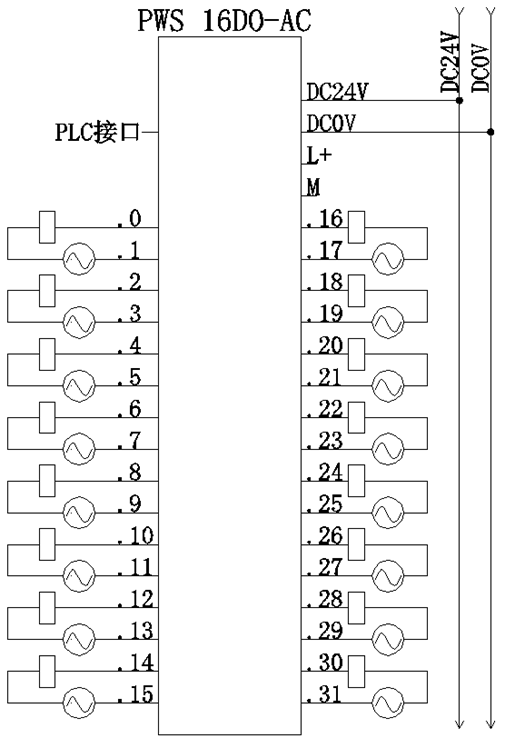 PWS 16DO-AC

DC24V
DC0V

PLC接口

DC24V
DC0V
L+
M

.0
.1
.2
.3
.4
.5
.6
.7
.8
.9
.10
.11
.12
.13
.14
.15

.16
.17
.18
.19
.20
.21
.22
.23
.24
.25
.26
.27
.28
.29
.30
.31